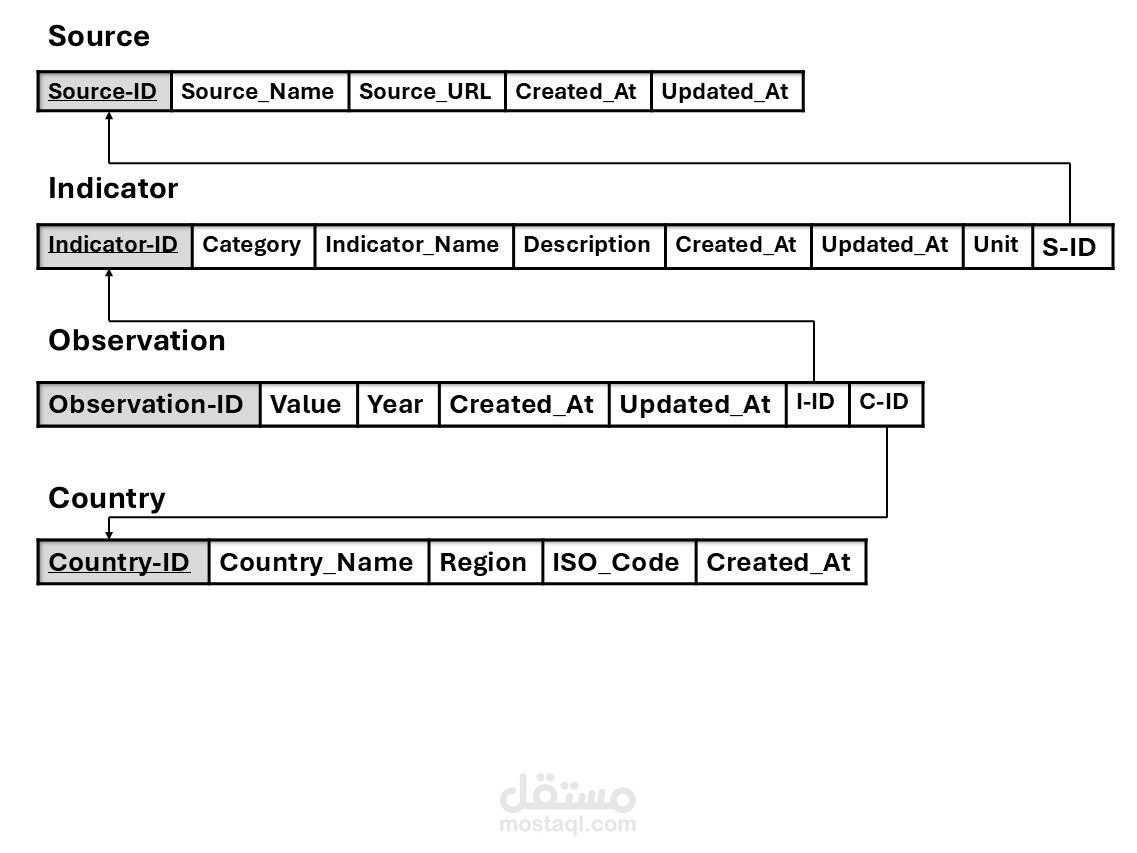 Source

| Source-ID | Source_Name | Source_URL | Created_At | Updated_At |
|---|---|---|---|---|

Indicator

| Indicator-ID | Category | Indicator_Name | Description | Created_At | Updated_At | Unit | S-ID |
|---|---|---|---|---|---|---|---|

Observation

| Observation-ID | Value | Year | Created_At | Updated_At | I-ID | C-ID |
|---|---|---|---|---|---|---|

Country

| Country-ID | Country_Name | Region | ISO_Code | Created_At |
|---|---|---|---|---|

مستقل
mostaql.com